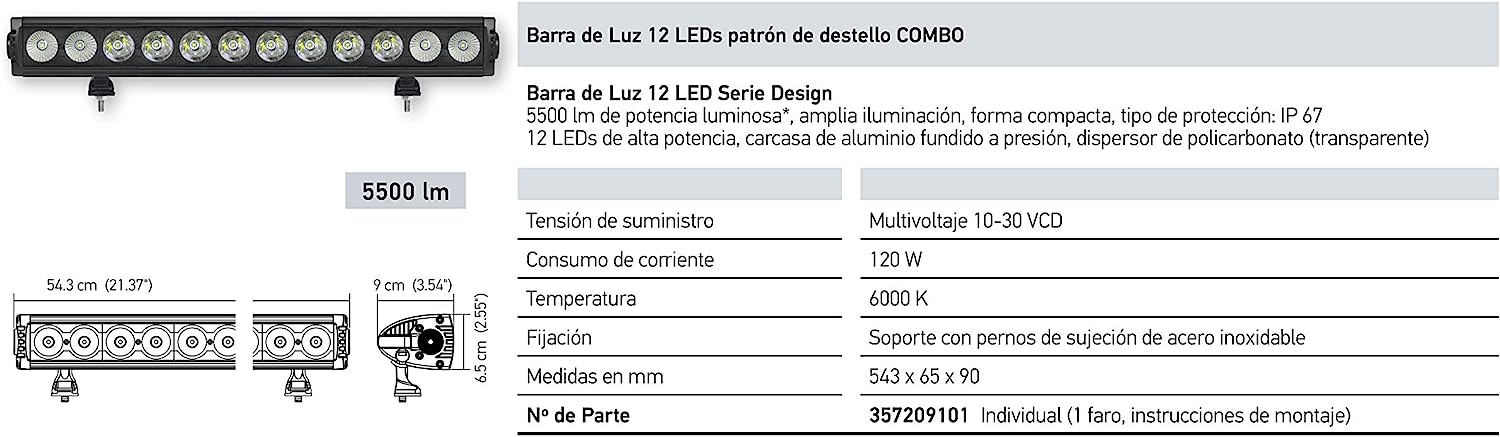 Barra de Luz 12 LEDs patrón de destello COMBO

Barra de Luz 12 LED Serie Design
5500 lm de potencia luminosa*, amplia iluminación, forma compacta, tipo de protección: IP 67
12 LEDs de alta potencia, carcasa de aluminio fundido a presión, dispersor de policarbonato (transparente)

5500 lm

54.3 cm (21.37")

9 cm (3.54")

6.5 cm (2.55")

| | |
|---|---|
| Tensión de suministro | Multivoltaje 10-30 VCD |
| Consumo de corriente | 120 W |
| Temperatura | 6000 K |
| Fijación | Soporte con pernos de sujeción de acero inoxidable |
| Medidas en mm | 543 x 65 x 90 |
| Nº de Parte | 357209101 Individual (1 faro, instrucciones de montaje) |